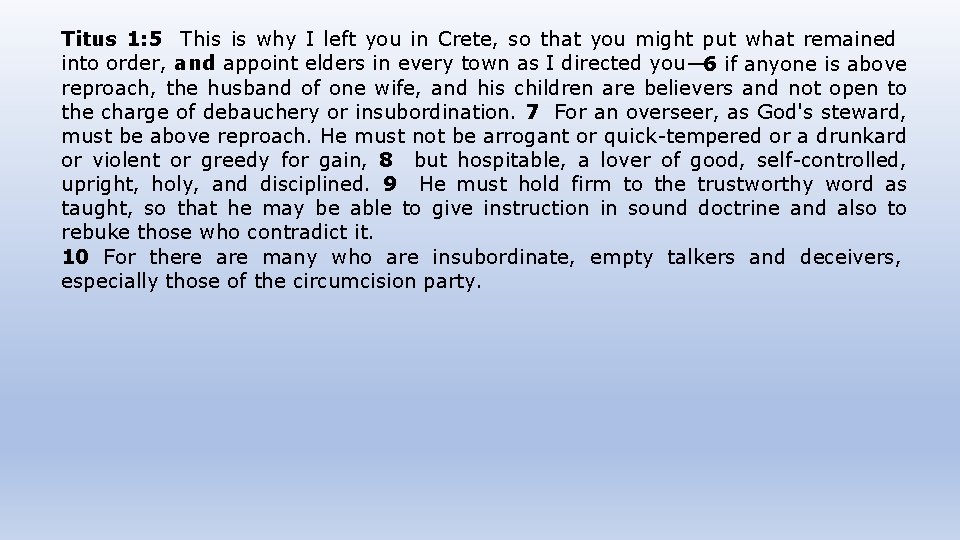 Titus 1:5 This is why I left you in Crete, so that you might put what remained into order, and appoint elders in every town as I directed you—6 if anyone is above reproach, the husband of one wife, and his children are believers and not open to the charge of debauchery or insubordination. 7 For an overseer, as God's steward, must be above reproach. He must not be arrogant or quick-tempered or a drunkard or violent or greedy for gain, 8 but hospitable, a lover of good, self-controlled, upright, holy, and disciplined. 9 He must hold firm to the trustworthy word as taught, so that he may be able to give instruction in sound doctrine and also to rebuke those who contradict it.

10 For there are many who are insubordinate, empty talkers and deceivers, especially those of the circumcision party.